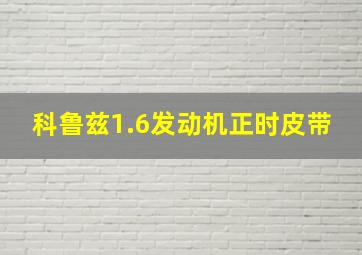 科鲁兹1.6发动机正时皮带